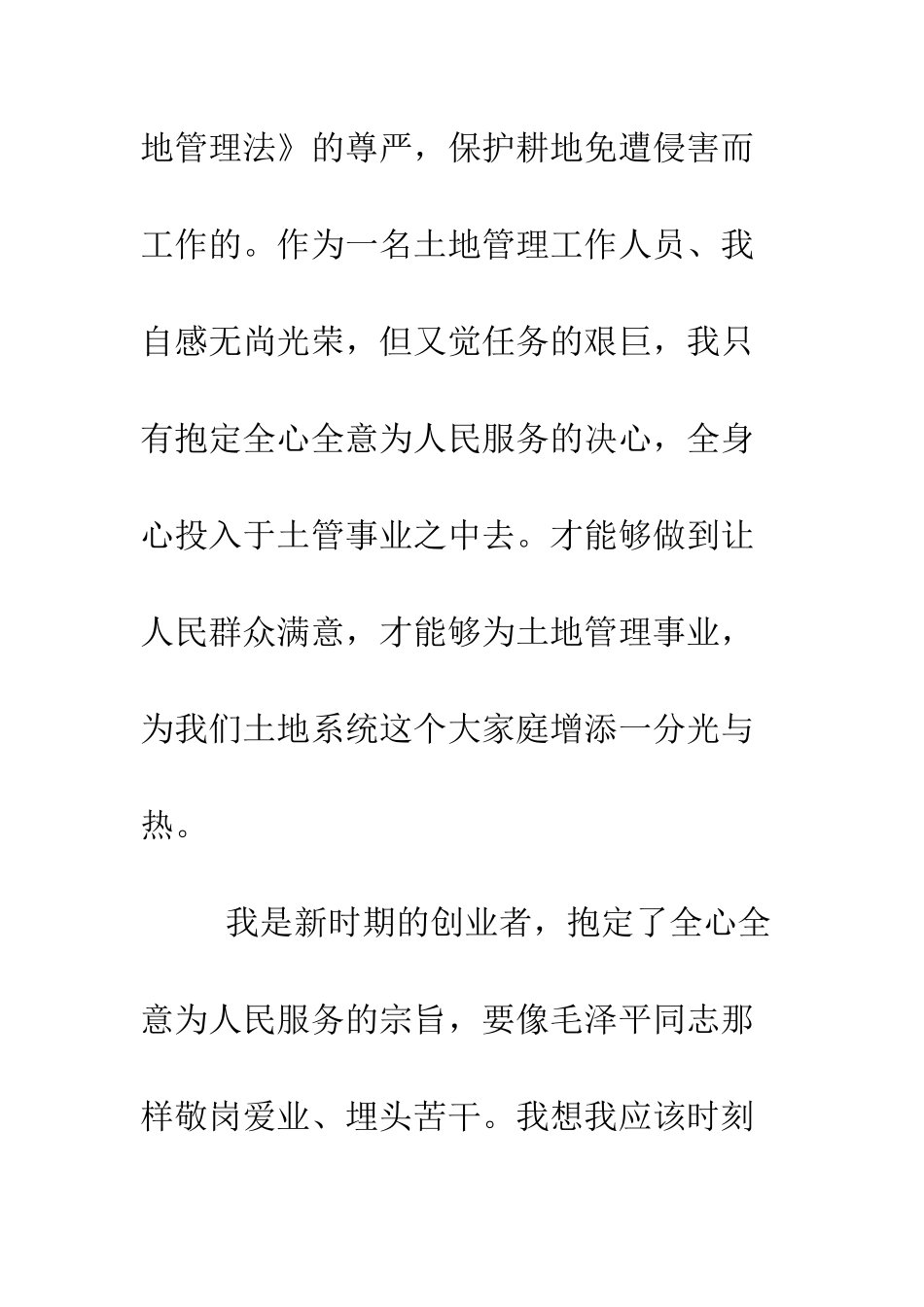 地管理法》的尊严，保护耕地免遭侵害而工作的。作为一名土地管理工作人员、我自感无尚光荣，但又觉任务的艰巨，我只有抱定全心全意为人民服务的决心，全身心投入于土管事业之中去。才能够做到让人民群众满意，才能够为土地管理事业，为我们土地系统这个大家庭增添一分光与热。

我是新时期的创业者，抱定了全心全意为人民服务的宗旨，要像毛泽平同志那样敬岗爱业、埋头苦干。我想我应该时刻